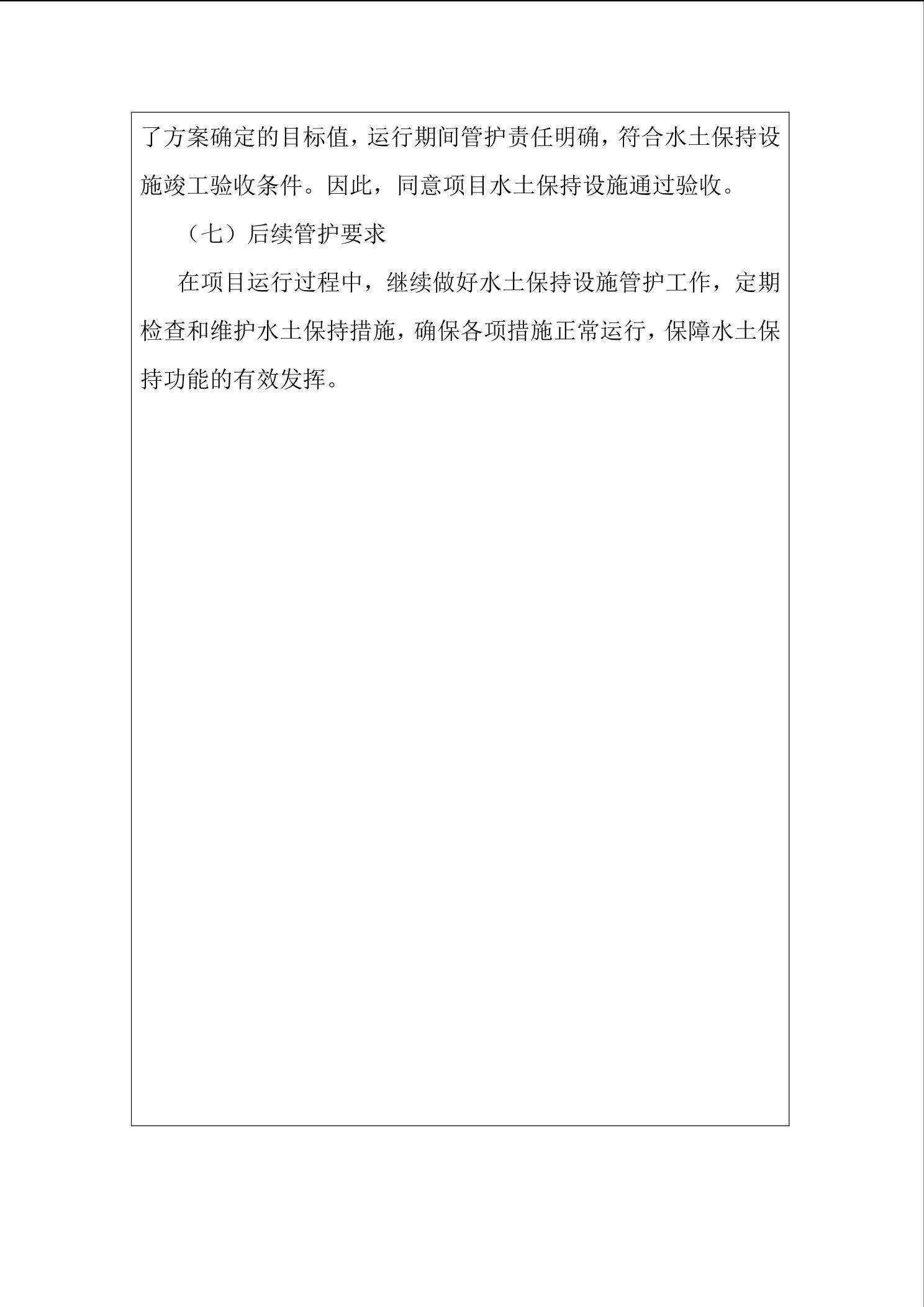 了方案确定的目标值，运行期间管护责任明确，符合水土保持设施竣工验收条件。因此，同意项目水土保持设施通过验收。

（七）后续管护要求

在项目运行过程中，继续做好水土保持设施管护工作，定期检查和维护水土保持措施，确保各项措施正常运行，保障水土保持功能的有效发挥。